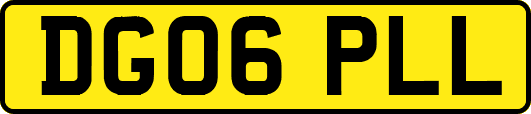 DG06 PLL